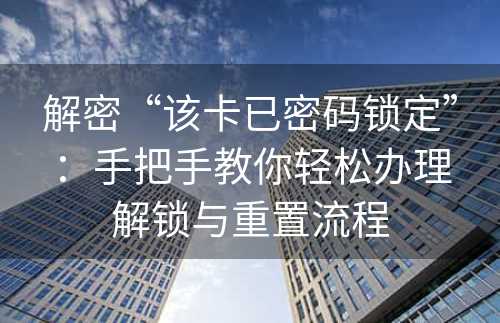 解密“该卡已密码锁定”：手把手教你轻松办理解锁与重置流程